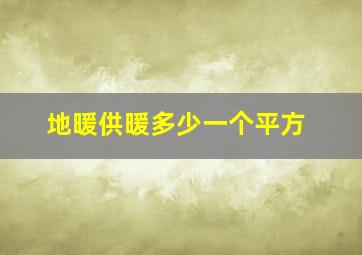 地暖供暖多少一个平方